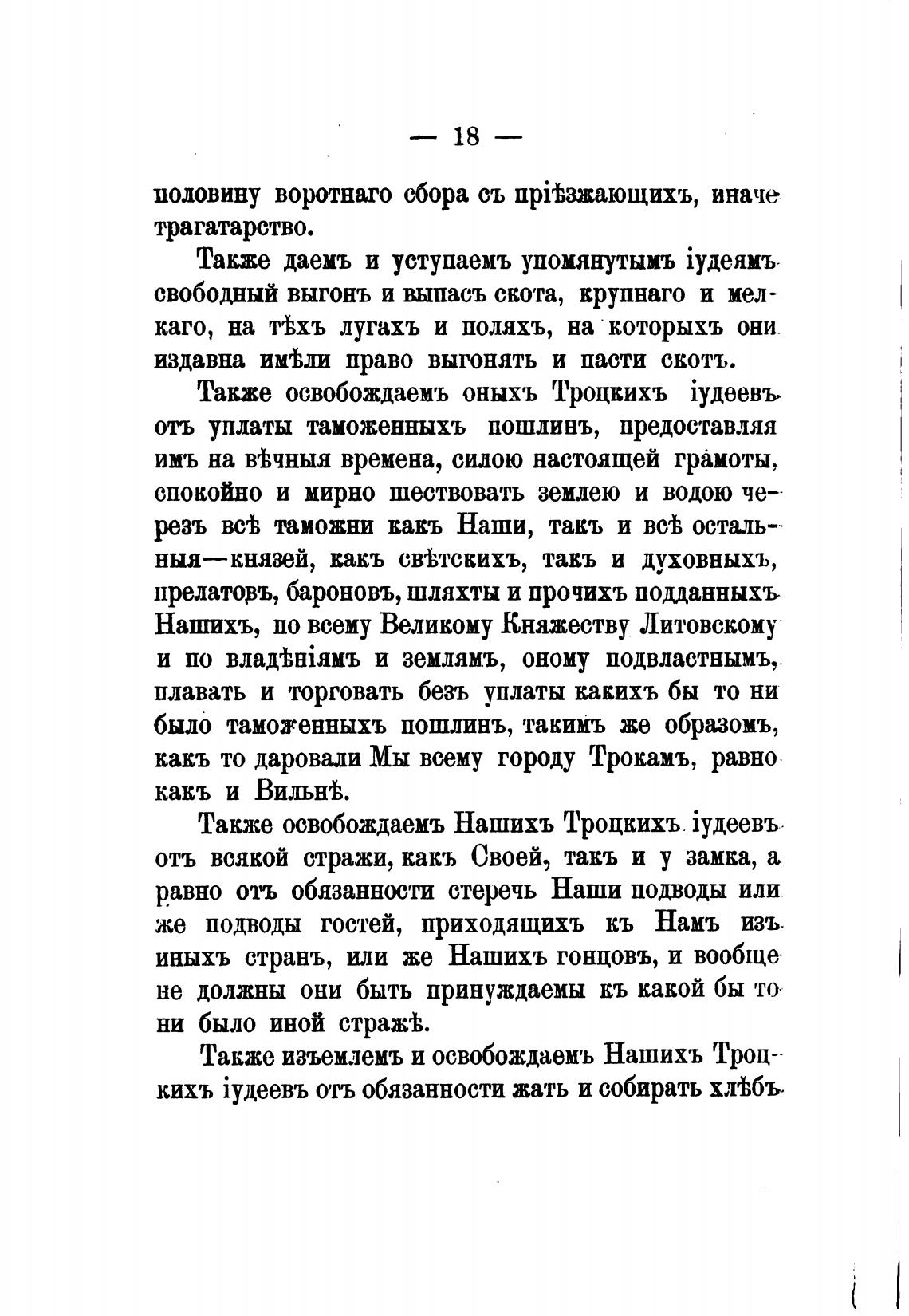 — 18 —

половину воротнаго сбора съ пріѣзжающихъ, иначе трагатарство.

Также даемъ и уступаемъ упомянутымъ іудеямъ свободный выгонъ и выпасъ скота, крупнаго и мелкаго, на тѣхъ лугахъ и поляхъ, на которыхъ они издавна имѣли право выгонять и пасти скотъ.

Также освобождаемъ оныхъ Троцкихъ іудеевъ отъ уплаты таможенныхъ пошлинъ, предоставляя имъ на вѣчныя времена, силою настоящей грамоты, спокойно и мирно шествовать землею и водою черезъ всѣ таможни какъ Наши, такъ и всѣ остальныя—князей, какъ свѣтскихъ, такъ и духовныхъ, прелатовъ, бароновъ, шляхты и прочихъ подданныхъ Нашихъ, по всему Великому Княжеству Литовскому и по владѣніямъ и землямъ, оному подвластнымъ, плавать и торговать безъ уплаты какихъ бы то ни было таможенныхъ пошлинъ, такимъ же образомъ, какъ то даровали Мы всему городу Трокамъ, равно какъ и Вильнѣ.

Также освобождаемъ Нашихъ Троцкихъ іудеевъ отъ всякой стражи, какъ Своей, такъ и у замка, а равно отъ обязанности стеречь Наши подводы или же подводы гостей, приходящихъ къ Намъ изъ иныхъ странъ, или же Нашихъ гонцовъ, и вообще не должны они быть принуждаемы къ какой бы то ни было иной стражѣ.

Также изъемлемъ и освобождаемъ Нашихъ Троцкихъ іудеевъ отъ обязанности жать и собирать хлѣбъ